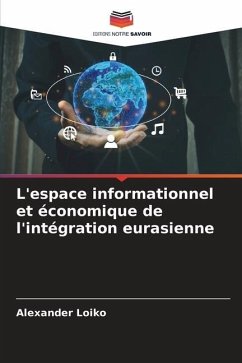 EDITIONS NOTRE SAVOIR

L'espace informationnel et économique de l'intégration eurasienne

Alexander Loiko